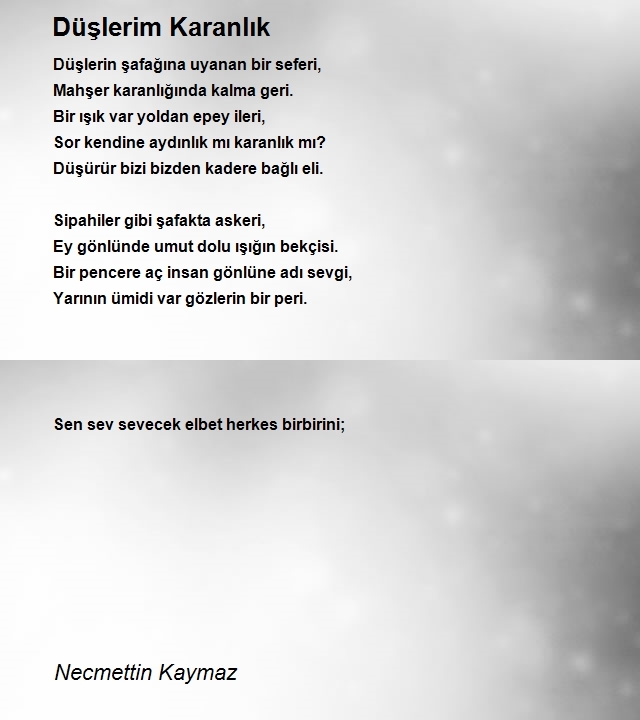 Düşlerim Karanlık

Düşlerin şafağına uyanan bir seferi,
Mahşer karanlığında kalma geri.
Bir ışık var yoldan epey ileri,
Sor kendine aydınlık mı karanlık mı?
Düşürür bizi bizden kadere bağlı eli.

Sipahiler gibi şafakta askeri,
Ey gönlünde umut dolu ışığın bekçisi.
Bir pencere aç insan gönlüne adı sevgi,
Yarının ümidi var gözlerin bir peri.

Sen sev sevecek elbet herkes birbirini;

Necmettin Kaymaz